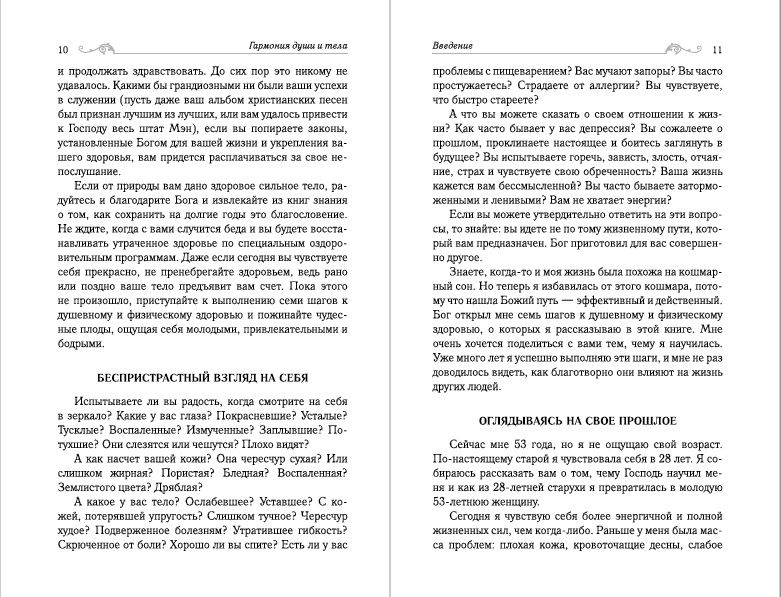 10 Гармония души и тела

и продолжать здравствовать. До сих пор это никому не удавалось. Какими бы грандиозными ни были ваши успехи в служении (пусть даже ваш альбом христианских песен был признан лучшим из лучших, или вам удалось привести к Господу весь штат Мэн), если вы попираете законы, установленные Богом для вашей жизни и укрепления вашего здоровья, вам придется расплачиваться за свое непослушание.

Если от природы вам дано здоровое сильное тело, радуйтесь и благодарите Бога и извлекайте из книг знания о том, как сохранить на долгие годы это благословение. Не ждите, когда с вами случится беда и вы будете восстанавливать утраченное здоровье по специальным оздоровительным программам. Даже если сегодня вы чувствуете себя прекрасно, не пренебрегайте здоровьем, ведь рано или поздно ваше тело предъявит вам счет. Пока этого не произошло, приступайте к выполнению семи шагов к душевному и физическому здоровью и пожинайте чудесные плоды, ощущая себя молодыми, привлекательными и бодрыми.

БЕСПРИСТРАСТНЫЙ ВЗГЛЯД НА СЕБЯ

Испытываете ли вы радость, когда смотрите на себя в зеркало? Какие у вас глаза? Покрасневшие? Усталые? Тусклые? Воспаленные? Измученные? Заплывшие? Потухшие? Они слезятся или чешутся? Плохо видят?

А как насчет вашей кожи? Она чересчур сухая? Или слишком жирная? Пористая? Бледная? Воспаленная? Землистого цвета? Дряблая?

А какое у вас тело? Ослабевшее? Уставшее? С кожей, потерявшей упругость? Слишком тучное? Чересчур худое? Подверженное болезням? Утратившее гибкость? Скрюченное от боли? Хорошо ли вы спите? Есть ли у вас

Введение 11

проблемы с пищеварением? Вас мучают запоры? Вы часто простужаетесь? Страдаете от аллергии? Вы чувствуете, что быстро стареете?

А что вы можете сказать о своем отношении к жизни? Как часто бывает у вас депрессия? Вы сожалеете о прошлом, проклинаете настоящее и боитесь заглянуть в будущее? Вы испытываете горечь, зависть, злость, отчаяние, страх и чувствуете свою обреченность? Ваша жизнь кажется вам бессмысленной? Вы часто бываете заторможенными и ленивыми? Вам не хватает энергии?

Если вы можете утвердительно ответить на эти вопросы, то знайте: вы идете не по тому жизненному пути, который вам предназначен. Бог приготовил для вас совершенно другое.

Знаете, когда-то и моя жизнь была похожа на кошмарный сон. Но теперь я избавилась от этого кошмара, потому что нашла Божий путь — эффективный и действенный. Бог открыл мне семь шагов к душевному и физическому здоровью, о которых я рассказываю в этой книге. Мне очень хочется поделиться с вами тем, чему я научилась. Уже много лет я успешно выполняю эти шаги, и мне не раз доводилось видеть, как благотворно они влияют на жизнь других людей.

ОГЛЯДЫВАЯСЬ НА СВОЕ ПРОШЛОЕ

Сейчас мне 53 года, но я не ощущаю свой возраст. По-настоящему старой я чувствовала себя в 28 лет. Я собираюсь рассказать вам о том, чему Господь научил меня и как из 28-летней старухи я превратилась в молодую 53-летнюю женщину.

Сегодня я чувствую себя более энергичной и полной жизненных сил, чем когда-либо. Раньше у меня была масса проблем: плохая кожа, кровоточащие десны, слабое